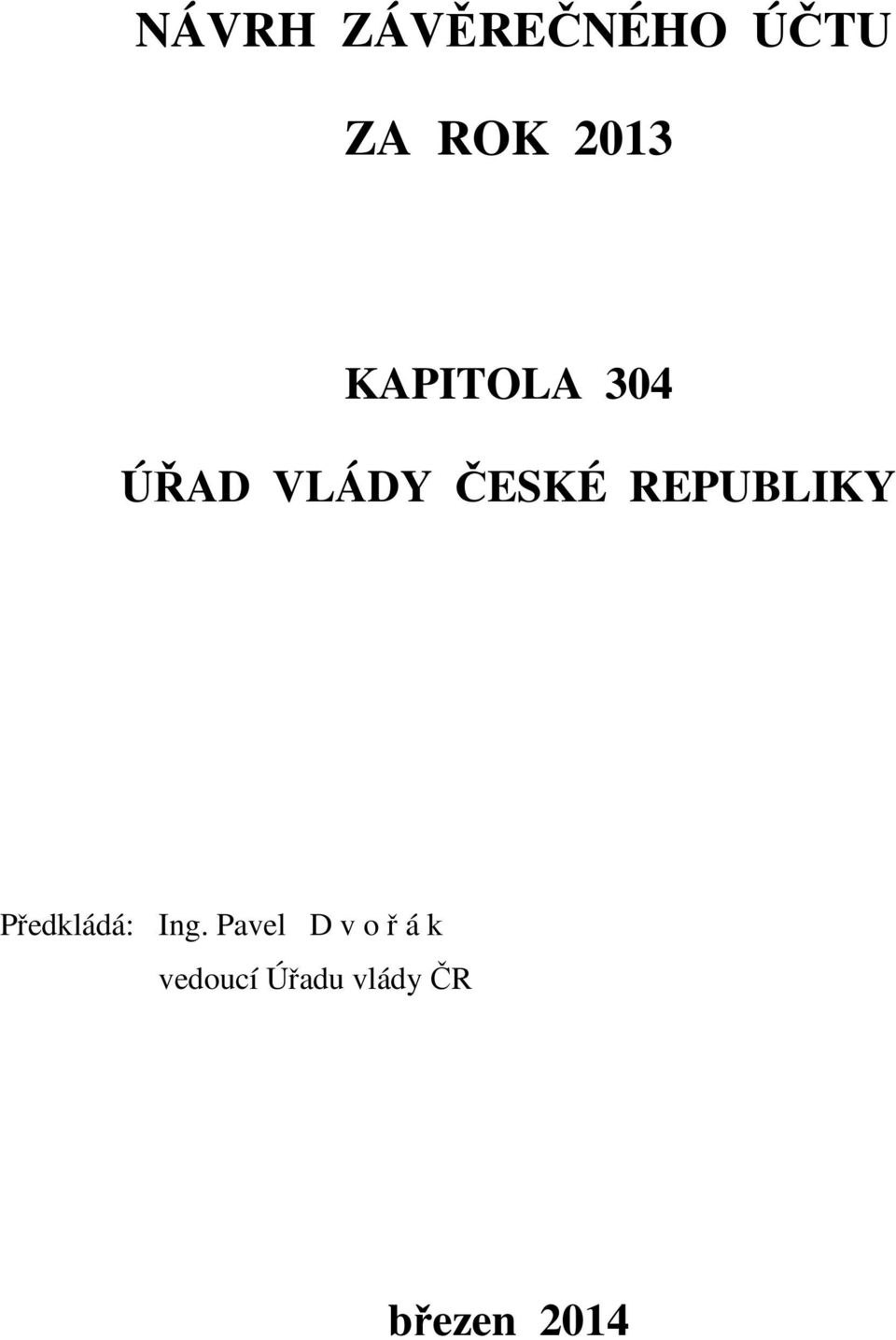 NÁVRH ZÁVĚREČNÉHO ÚČTU

ZA ROK 2013

KAPITOLA 304

ÚŘAD VLÁDY ČESKÉ REPUBLIKY

Předkládá: Ing. Pavel D v o ř á k
vedoucí Úřadu vlády ČR

březen 2014